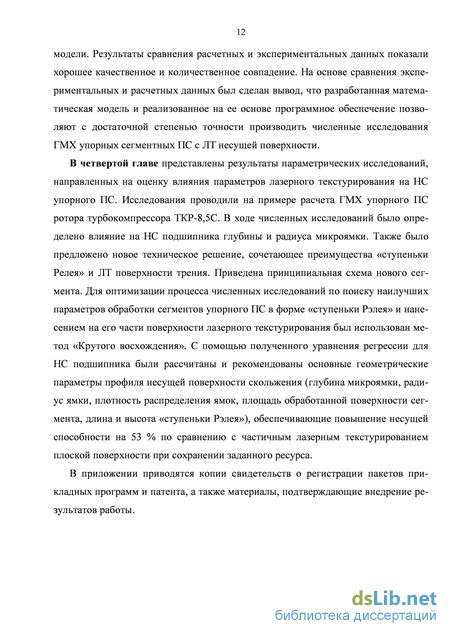 12

модели. Результаты сравнения расчетных и экспериментальных данных показали хорошее качественное и количественное совпадение. На основе сравнения экспериментальных и расчетных данных был сделан вывод, что разработанная математическая модель и реализованное на ее основе программное обеспечение позволяют с достаточной степенью точности производить численные исследования ГМХ упорных сегментных ПС с ЛТ несущей поверхности.

В четвертой главе представлены результаты параметрических исследований, направленных на оценку влияния параметров лазерного текстурирования на НС упорного ПС. Исследования проводили на примере расчета ГМХ упорного ПС ротора турбокомпрессора ТКР-8,5С. В ходе численных исследований было определено влияние на НС подшипника глубины и радиуса микроямки. Также было предложено новое техническое решение, сочетающее преимущества «ступеньки Релея» и ЛТ поверхности трения. Приведена принципиальная схема нового сегмента. Для оптимизации процесса численных исследований по поиску наилучших параметров обработки сегментов упорного ПС в форме «ступеньки Рэлея» и нанесением на его части поверхности лазерного текстурирования был использован метод «Крутого восхождения». С помощью полученного уравнения регрессии для НС подшипника были рассчитаны и рекомендованы основные геометрические параметры профиля несущей поверхности скольжения (глубина микроямки, радиус ямки, плотность распределения ямок, площадь обработанной поверхности сегмента, длина и высота «ступеньки Рэлея»), обеспечивающие повышение несущей способности на 53 % по сравнению с частичным лазерным текстурированием плоской поверхности при сохранении заданного ресурса.

В приложении приводятся копии свидетельств о регистрации пакетов прикладных программ и патента, а также материалы, подтверждающие внедрение результатов работы.

dsLib.net
библиотека диссертаций